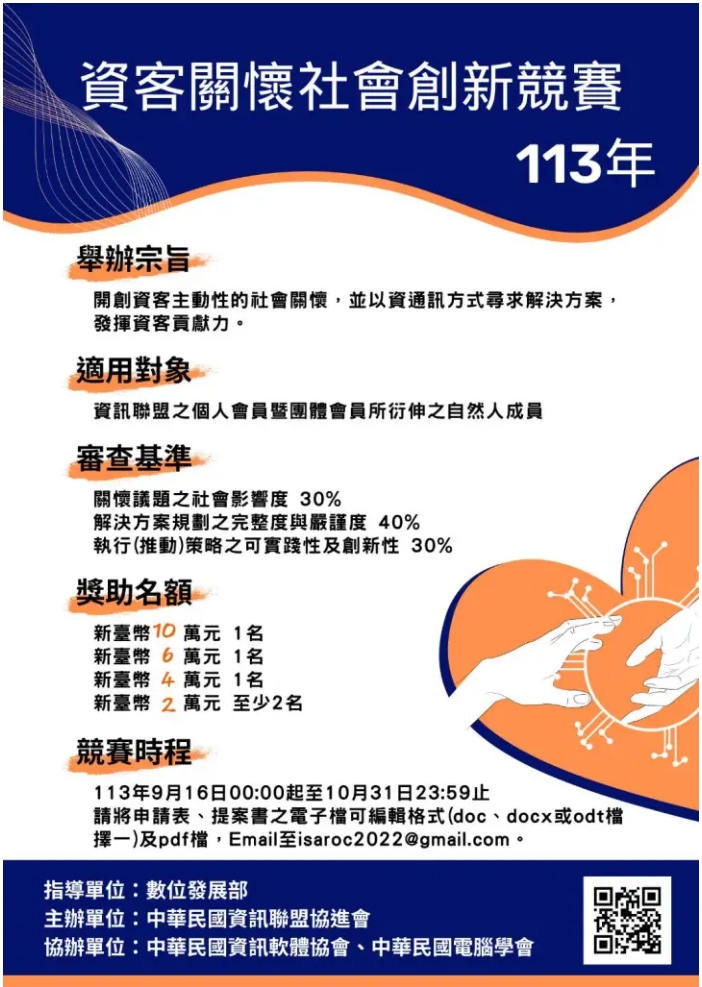 資客關懷社會創新競賽

113年

舉辦宗旨

開創資客主動性的社會關懷，並以資通訊方式尋求解決方案，發揮資客貢獻力。

適用對象

資訊聯盟之個人會員暨團體會員所衍伸之自然人成員

審查基準

關懷議題之社會影響度 30%
解決方案規劃之完整度與嚴謹度 40%
執行(推動)策略之可實踐性及創新性 30%

獎助名額

新臺幣 10 萬元 1名
新臺幣 6 萬元 1名
新臺幣 4 萬元 1名
新臺幣 2 萬元 至少2名

競賽時程

113年9月16日00:00起至10月31日23:59止
請將申請表、提案書之電子檔可編輯格式(doc、docx或odt檔擇一)及pdf檔，Email至isaroc2022@gmail.com。

指導單位：數位發展部
主辦單位：中華民國資訊聯盟協進會
協辦單位：中華民國資訊軟體協會、中華民國電腦學會